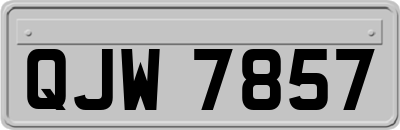 QJW 7857